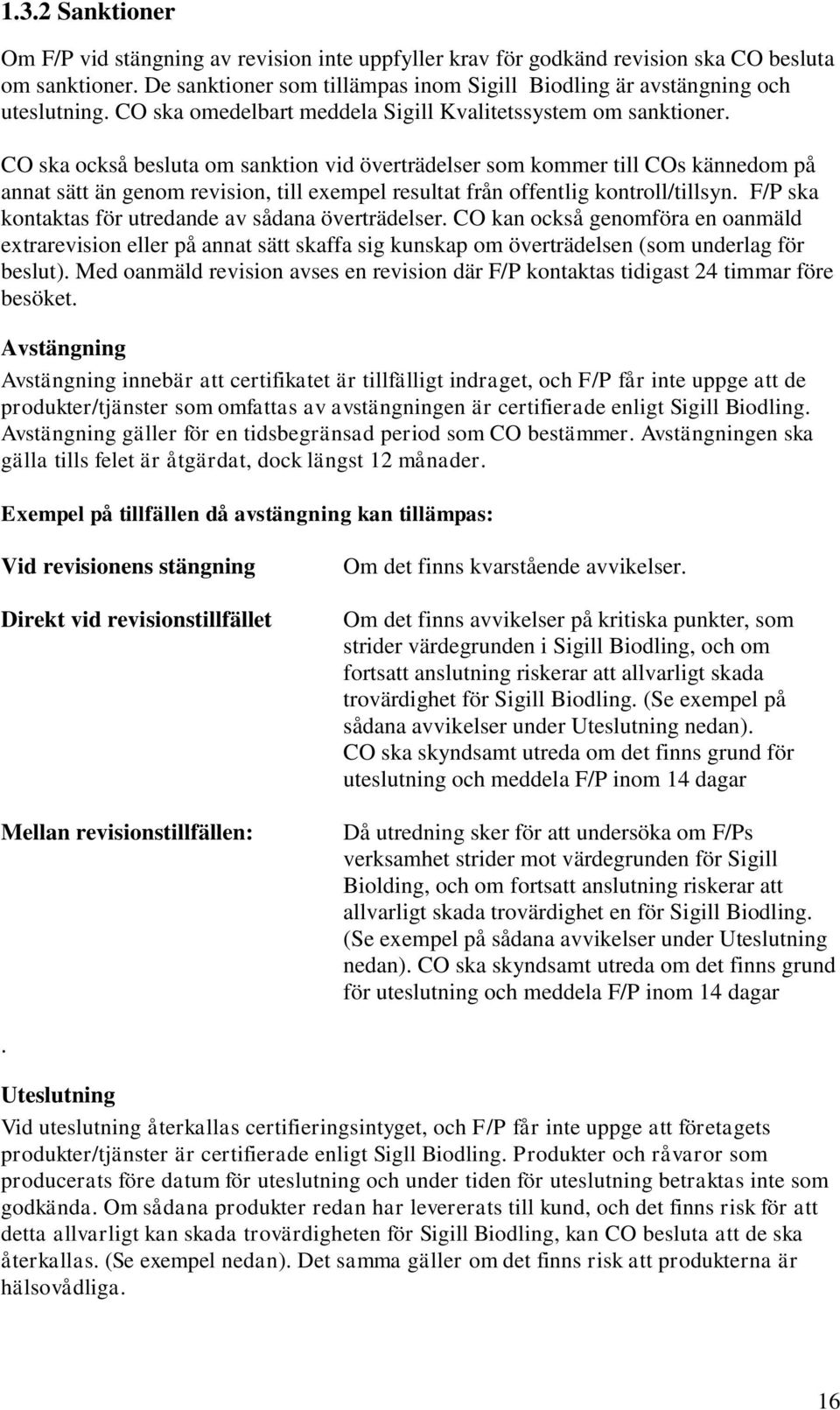 1.3.2 Sanktioner

Om F/P vid stängning av revision inte uppfyller krav för godkänd revision ska CO besluta om sanktioner. De sanktioner som tillämpas inom Sigill Biodling är avstängning och uteslutning. CO ska omedelbart meddela Sigill Kvalitetssystem om sanktioner.

CO ska också besluta om sanktion vid överträdelser som kommer till COs kännedom på annat sätt än genom revision, till exempel resultat från offentlig kontroll/tillsyn. F/P ska kontaktas för utredande av sådana överträdelser. CO kan också genomföra en oanmäld extrarevision eller på annat sätt skaffa sig kunskap om överträdelsen (som underlag för beslut). Med oanmäld revision avses en revision där F/P kontaktas tidigast 24 timmar före besöket.

Avstängning

Avstängning innebär att certifikatet är tillfälligt indraget, och F/P får inte uppge att de produkter/tjänster som omfattas av avstängningen är certifierade enligt Sigill Biodling. Avstängning gäller för en tidsbegränsad period som CO bestämmer. Avstängningen ska gälla tills felet är åtgärdat, dock längst 12 månader.

Exempel på tillfällen då avstängning kan tillämpas:

Vid revisionens stängning

Om det finns kvarstående avvikelser.

Direkt vid revisionstillfället

Om det finns avvikelser på kritiska punkter, som strider värdegrunden i Sigill Biodling, och om fortsatt anslutning riskerar att allvarligt skada trovärdighet för Sigill Biodling. (Se exempel på sådana avvikelser under Uteslutning nedan). CO ska skyndsamt utreda om det finns grund för uteslutning och meddela F/P inom 14 dagar

Mellan revisionstillfällen:

Då utredning sker för att undersöka om F/Ps verksamhet strider mot värdegrunden för Sigill Biolding, och om fortsatt anslutning riskerar att allvarligt skada trovärdighet en för Sigill Biodling. (Se exempel på sådana avvikelser under Uteslutning nedan). CO ska skyndsamt utreda om det finns grund för uteslutning och meddela F/P inom 14 dagar

.

Uteslutning

Vid uteslutning återkallas certifieringsintyget, och F/P får inte uppge att företagets produkter/tjänster är certifierade enligt Sigll Biodling. Produkter och råvaror som producerats före datum för uteslutning och under tiden för uteslutning betraktas inte som godkända. Om sådana produkter redan har levererats till kund, och det finns risk för att detta allvarligt kan skada trovärdigheten för Sigill Biodling, kan CO besluta att de ska återkallas. (Se exempel nedan). Det samma gäller om det finns risk att produkterna är hälsovådliga.

16